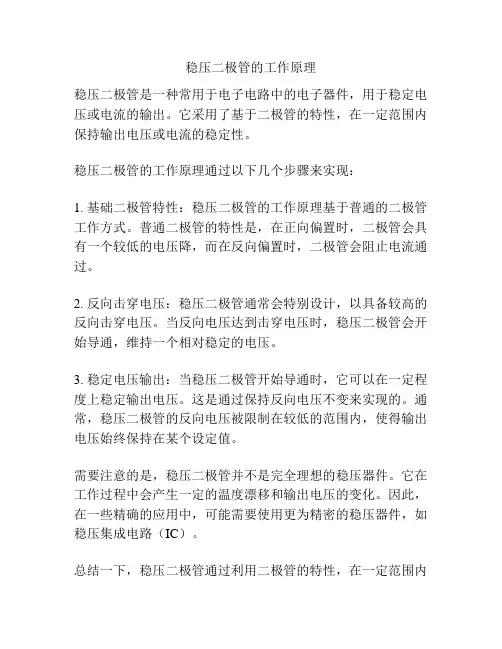 稳压二极管的工作原理

稳压二极管是一种常用于电子电路中的电子器件，用于稳定电压或电流的输出。它采用了基于二极管的特性，在一定范围内保持输出电压或电流的稳定性。

稳压二极管的工作原理通过以下几个步骤来实现：

1. 基础二极管特性：稳压二极管的工作原理基于普通的二极管工作方式。普通二极管的特性是，在正向偏置时，二极管会具有一个较低的电压降，而在反向偏置时，二极管会阻止电流通过。

2. 反向击穿电压：稳压二极管通常会特别设计，以具备较高的反向击穿电压。当反向电压达到击穿电压时，稳压二极管会开始导通，维持一个相对稳定的电压。

3. 稳定电压输出：当稳压二极管开始导通时，它可以在一定程度上稳定输出电压。这是通过保持反向电压不变来实现的。通常，稳压二极管的反向电压被限制在较低的范围内，使得输出电压始终保持在某个设定值。

需要注意的是，稳压二极管并不是完全理想的稳压器件。它在工作过程中会产生一定的温度漂移和输出电压的变化。因此，在一些精确的应用中，可能需要使用更为精密的稳压器件，如稳压集成电路（IC）。

总结一下，稳压二极管通过利用二极管的特性，在一定范围内